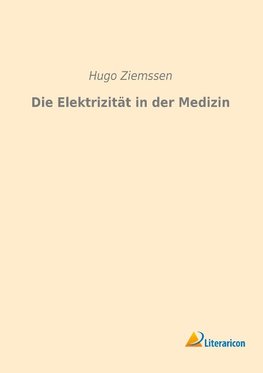 Hugo Ziemssen

Die Elektrizität in der Medizin

Literaricon